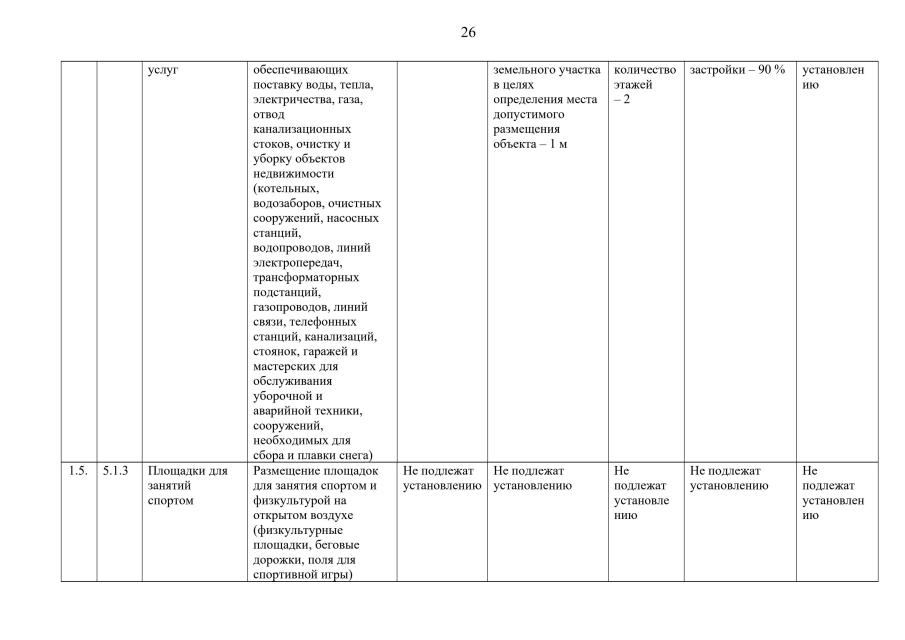 26

|  |  |  |  |  |  |  |  |  |
|---|---|---|---|---|---|---|---|---|
|  |  | услуг | обеспечивающих поставку воды, тепла, электричества, газа, отвод канализационных стоков, очистку и уборку объектов недвижимости (котельных, водозаборов, очистных сооружений, насосных станций, водопроводов, линий электропередач, трансформаторных подстанций, газопроводов, линий связи, телефонных станций, канализаций, стоянок, гаражей и мастерских для обслуживания уборочной и аварийной техники, сооружений, необходимых для сбора и плавки снега) |  | земельного участка в целях определения места допустимого размещения объекта – 1 м | количество этажей – 2 | застройки – 90 % | установлению |
| 1.5. | 5.1.3 | Площадки для занятий спортом | Размещение площадок для занятия спортом и физкультурой на открытом воздухе (физкультурные площадки, беговые дорожки, поля для спортивной игры) | Не подлежат установлению | Не подлежат установлению | Не подлежат установлению | Не подлежат установлению | Не подлежат установлению |